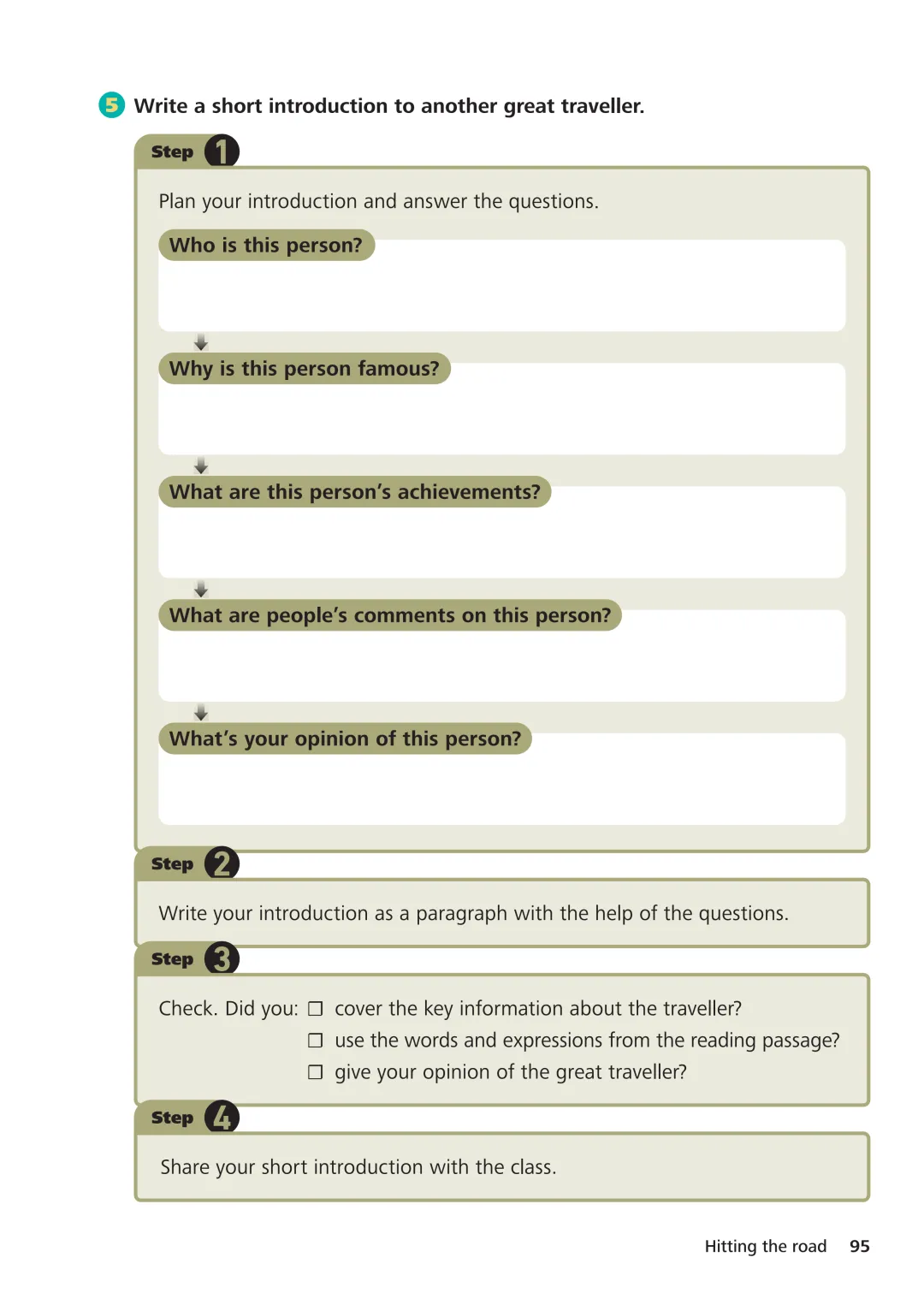 5 Write a short introduction to another great traveller.

Step 1

Plan your introduction and answer the questions.

Who is this person?

Why is this person famous?

What are this person's achievements?

What are people's comments on this person?

What's your opinion of this person?

Step 2

Write your introduction as a paragraph with the help of the questions.

Step 3

Check. Did you: ☐ cover the key information about the traveller?
☐ use the words and expressions from the reading passage?
☐ give your opinion of the great traveller?

Step 4

Share your short introduction with the class.

Hitting the road 95